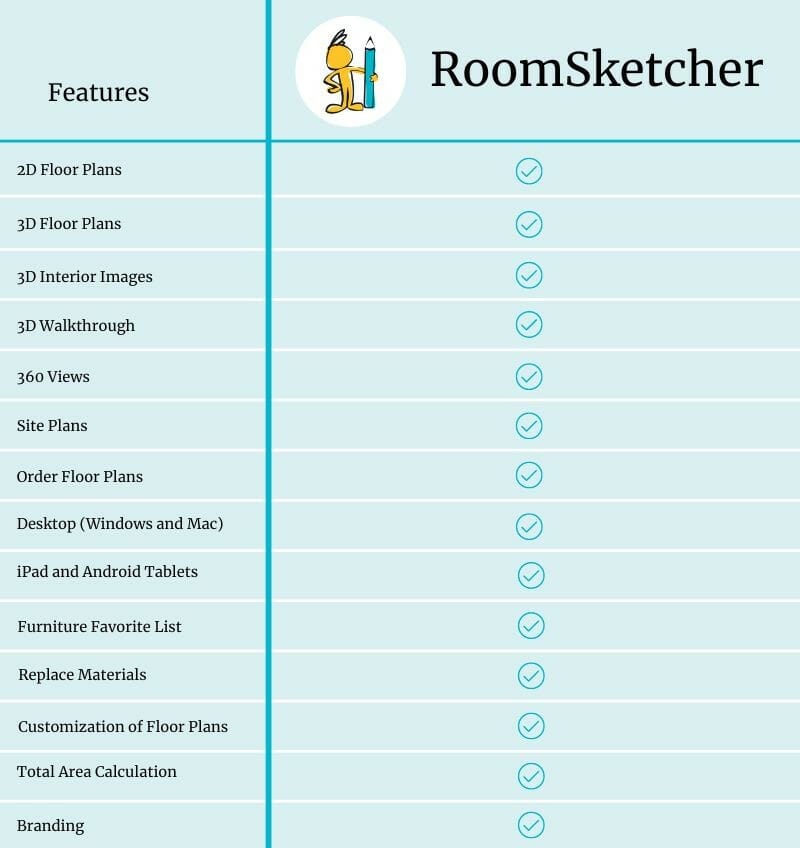 | Features | RoomSketcher |
|---|---|
| 2D Floor Plans | ✓ |
| 3D Floor Plans | ✓ |
| 3D Interior Images | ✓ |
| 3D Walkthrough | ✓ |
| 360 Views | ✓ |
| Site Plans | ✓ |
| Order Floor Plans | ✓ |
| Desktop (Windows and Mac) | ✓ |
| iPad and Android Tablets | ✓ |
| Furniture Favorite List | ✓ |
| Replace Materials | ✓ |
| Customization of Floor Plans | ✓ |
| Total Area Calculation | ✓ |
| Branding | ✓ |